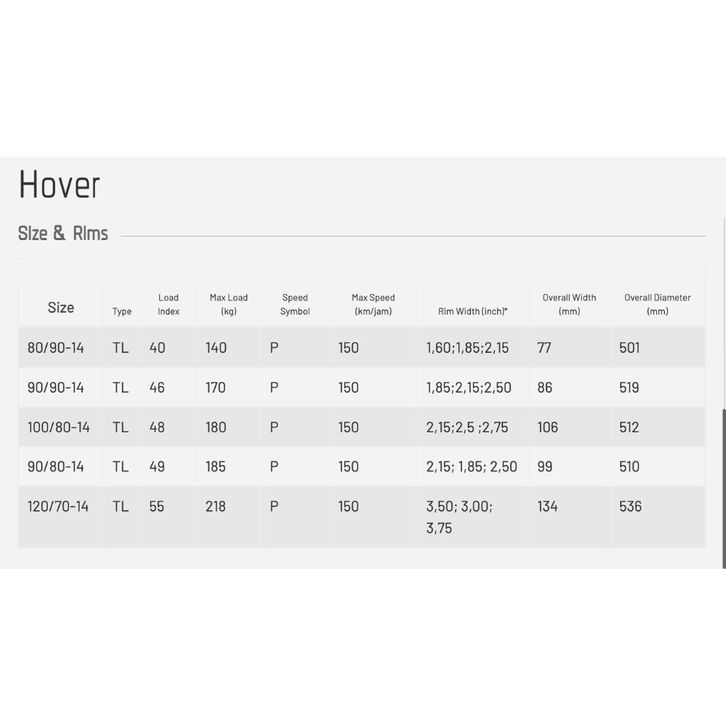 Hover

Size & Rims

| Size | Type | Load Index | Max Load (kg) | Speed Symbol | Max Speed (km/jam) | Rim Width (inch)* | Overall Width (mm) | Overall Diameter (mm) |
|---|---|---|---|---|---|---|---|---|
| 80/90-14 | TL | 40 | 140 | P | 150 | 1,60;1,85;2,15 | 77 | 501 |
| 90/90-14 | TL | 46 | 170 | P | 150 | 1,85;2,15;2,50 | 86 | 519 |
| 100/80-14 | TL | 48 | 180 | P | 150 | 2,15;2,5 ;2,75 | 106 | 512 |
| 90/80-14 | TL | 49 | 185 | P | 150 | 2,15; 1,85; 2,50 | 99 | 510 |
| 120/70-14 | TL | 55 | 218 | P | 150 | 3,50; 3,00; 3,75 | 134 | 536 |